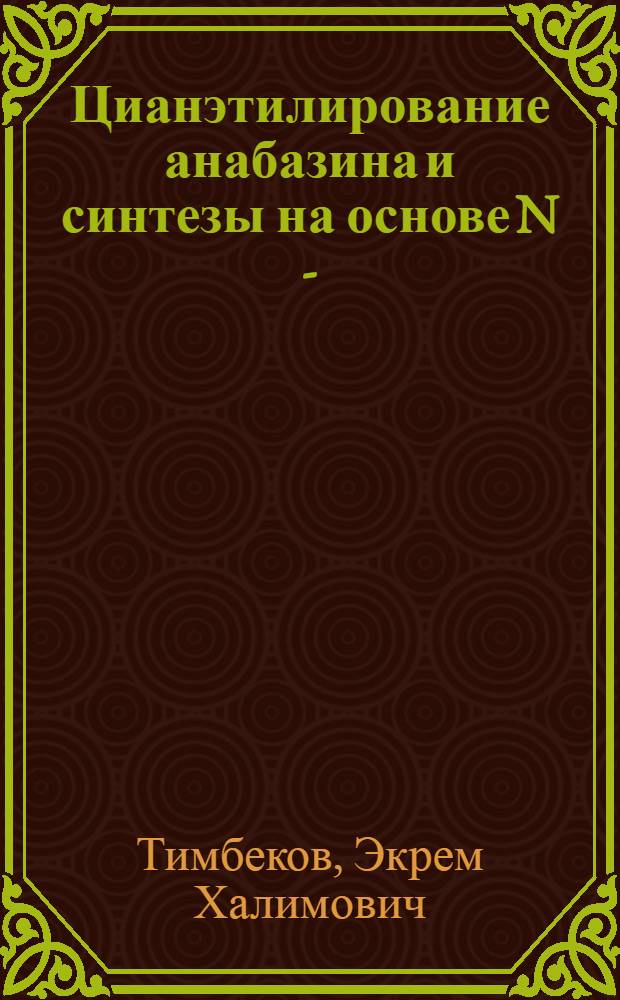 Цианэтилирование анабазина и синтезы на основе N -

Тимбеков, Экрем Халимович